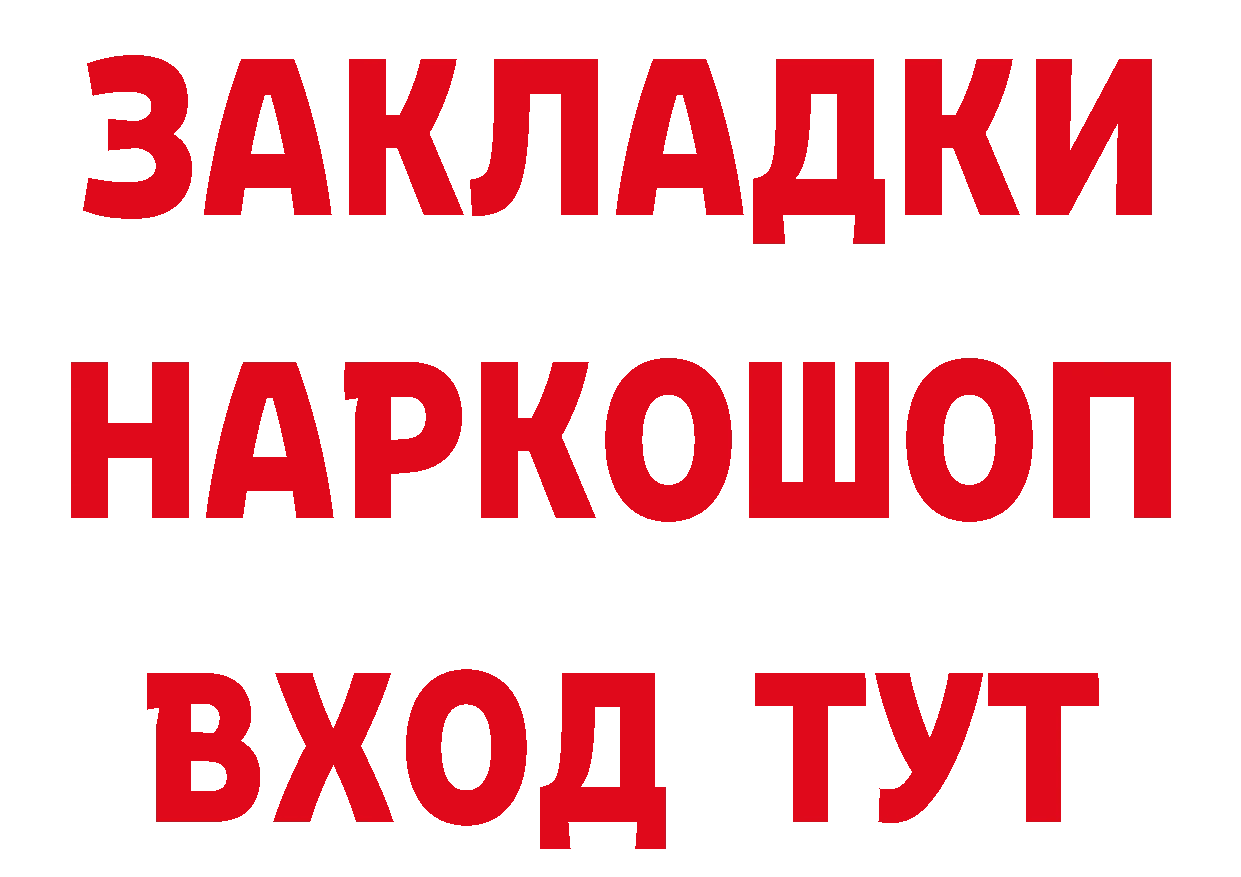 ЗАКЛАДКИ НАРКОШОП ВХОД ТУТ